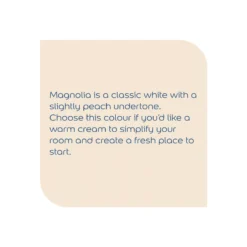 Magnolia is a classic white with a slightly peach undertone. Choose this colour if you'd like a warm cream to simplify your room and create a fresh place to start.